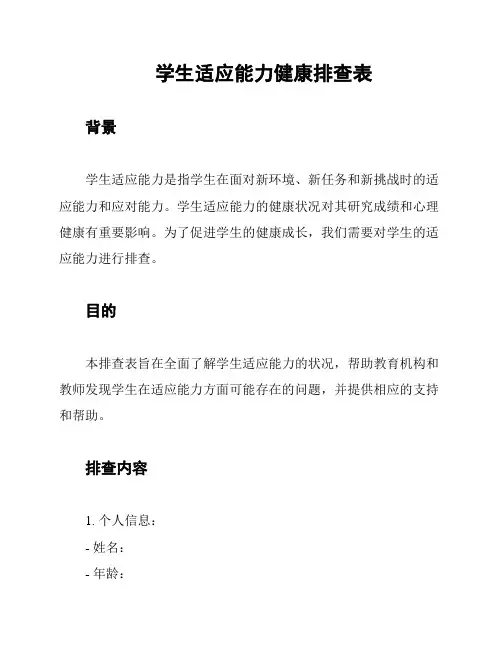 学生适应能力健康排查表

背景

学生适应能力是指学生在面对新环境、新任务和新挑战时的适应能力和应对能力。学生适应能力的健康状况对其研究成绩和心理健康有重要影响。为了促进学生的健康成长，我们需要对学生的适应能力进行排查。

目的

本排查表旨在全面了解学生适应能力的状况，帮助教育机构和教师发现学生在适应能力方面可能存在的问题，并提供相应的支持和帮助。

排查内容

1. 个人信息：
- 姓名：
- 年龄：